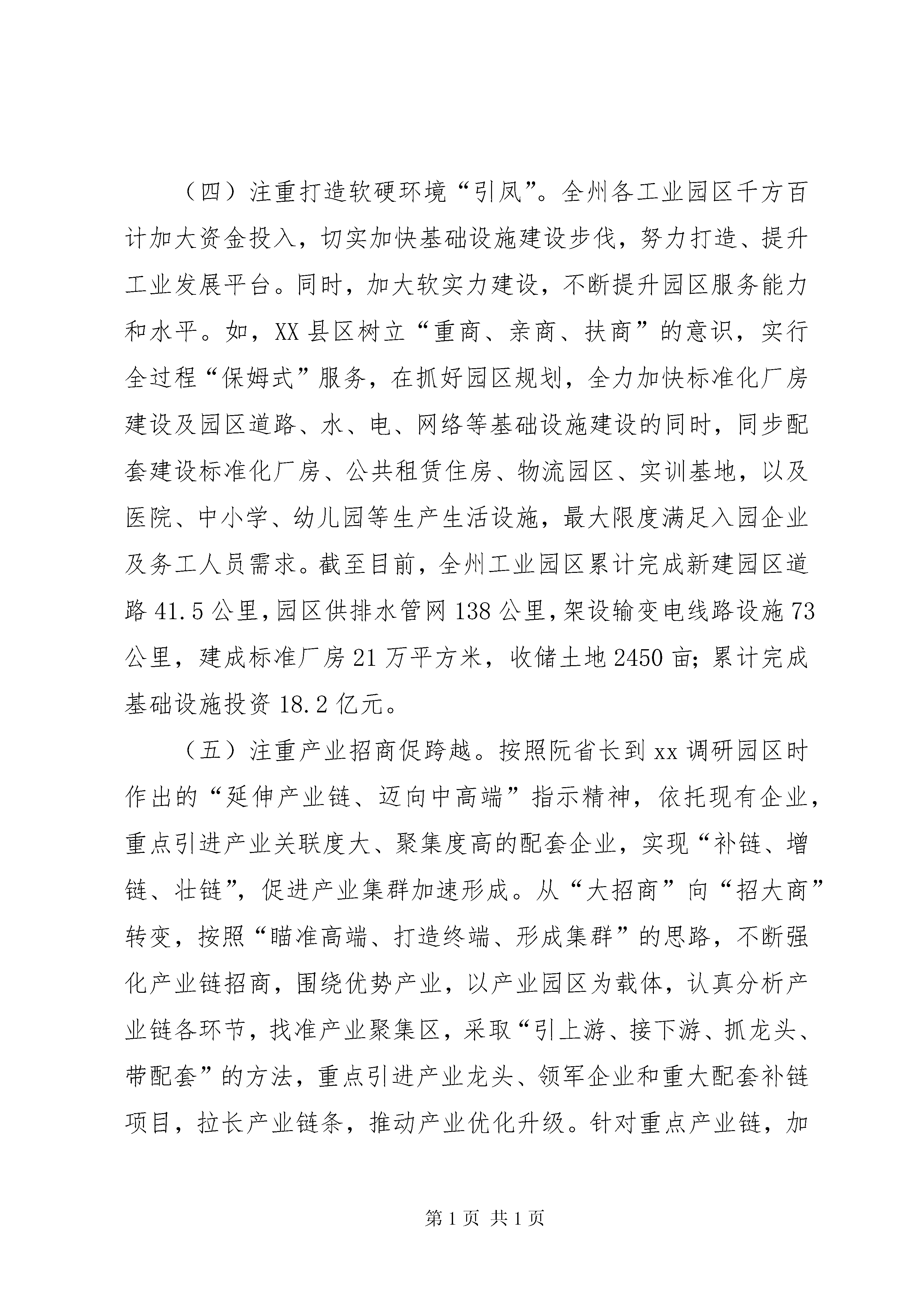 （四）注重打造软硬环境“引凤”。全州各工业园区千方百计加大资金投入，切实加快基础设施建设步伐，努力打造、提升工业发展平台。同时，加大软实力建设，不断提升园区服务能力和水平。如，XX县区树立“重商、亲商、扶商”的意识，实行全过程“保姆式”服务，在抓好园区规划，全力加快标准化厂房建设及园区道路、水、电、网络等基础设施建设的同时，同步配套建设标准化厂房、公共租赁住房、物流园区、实训基地，以及医院、中小学、幼儿园等生产生活设施，最大限度满足入园企业及务工人员需求。截至目前，全州工业园区累计完成新建园区道路41.5公里，园区供排水管网138公里，架设输变电线路设施73公里，建成标准厂房21万平方米，收储土地2450亩；累计完成基础设施投资18.2亿元。

（五）注重产业招商促跨越。按照阮省长到xx调研园区时作出的“延伸产业链、迈向中高端”指示精神，依托现有企业，重点引进产业关联度大、聚集度高的配套企业，实现“补链、增链、壮链”，促进产业集群加速形成。从“大招商”向“招大商”转变，按照“瞄准高端、打造终端、形成集群”的思路，不断强化产业链招商，围绕优势产业，以产业园区为载体，认真分析产业链各环节，找准产业聚集区，采取“引上游、接下游、抓龙头、带配套”的方法，重点引进产业龙头、领军企业和重大配套补链项目，拉长产业链条，推动产业优化升级。针对重点产业链，加

第1页 共1页